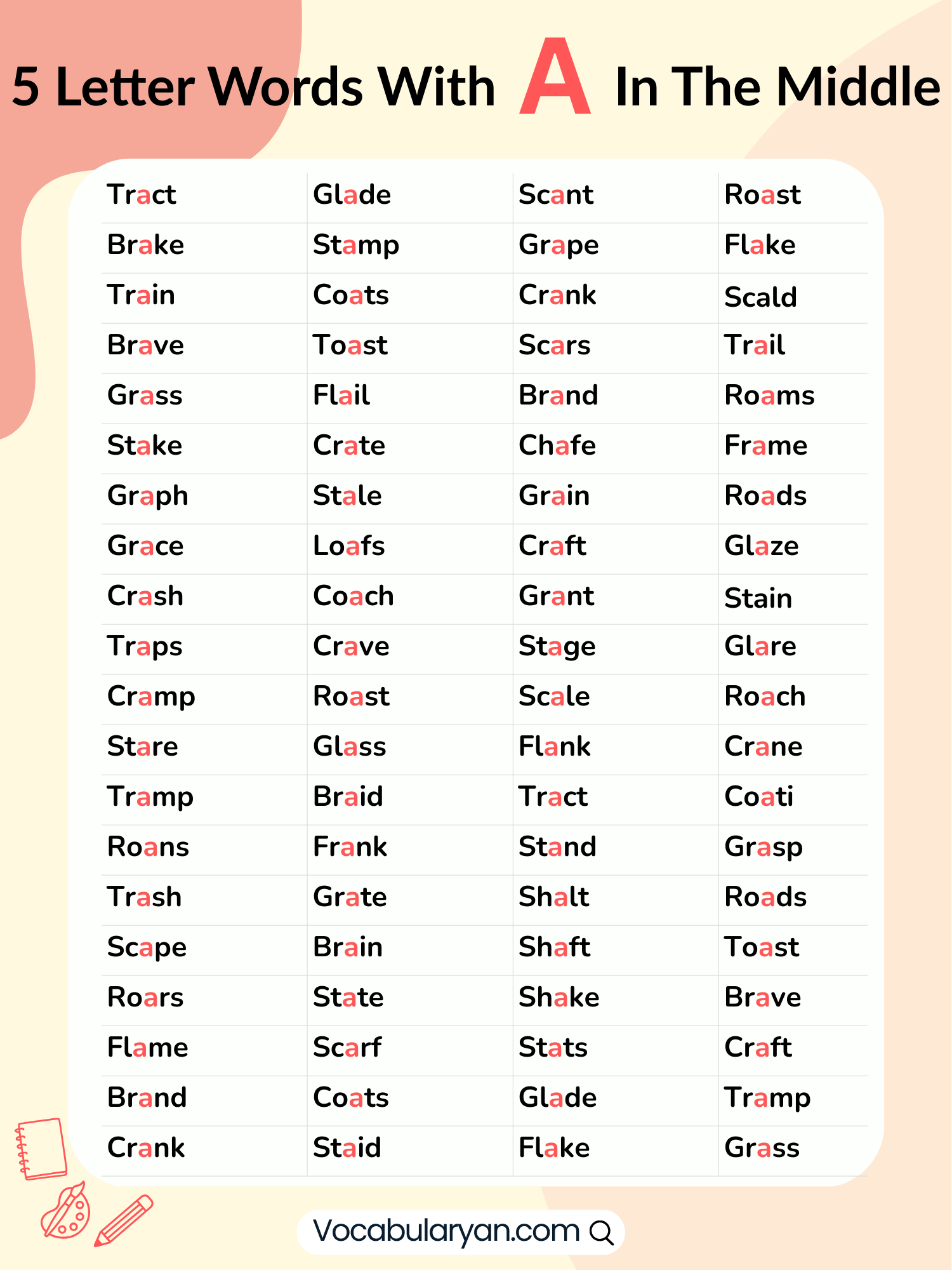 5 Letter Words With A In The Middle

| Tract | Glade | Scant | Roast |
|---|---|---|---|
| Brake | Stamp | Grape | Flake |
| Train | Coats | Crank | Scald |
| Brave | Toast | Scars | Trail |
| Grass | Flail | Brand | Roams |
| Stake | Crate | Chafe | Frame |
| Graph | Stale | Grain | Roads |
| Grace | Loafs | Craft | Glaze |
| Crash | Coach | Grant | Stain |
| Traps | Crave | Stage | Glare |
| Cramp | Roast | Scale | Roach |
| Stare | Glass | Flank | Crane |
| Tramp | Braid | Tract | Coati |
| Roans | Frank | Stand | Grasp |
| Trash | Grate | Shalt | Roads |
| Scape | Brain | Shaft | Toast |
| Roars | State | Shake | Brave |
| Flame | Scarf | Stats | Craft |
| Brand | Coats | Glade | Tramp |
| Crank | Staid | Flake | Grass |

Vocabularyan.com